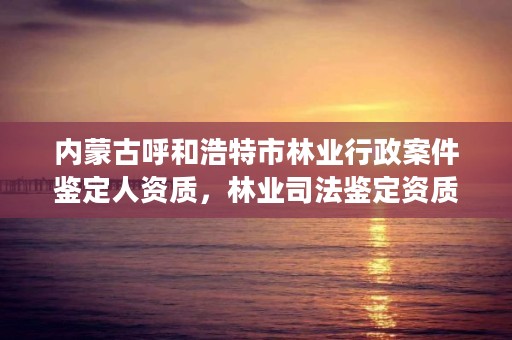 内蒙古呼和浩特市林业行政案件鉴定人资质，林业司法鉴定资质